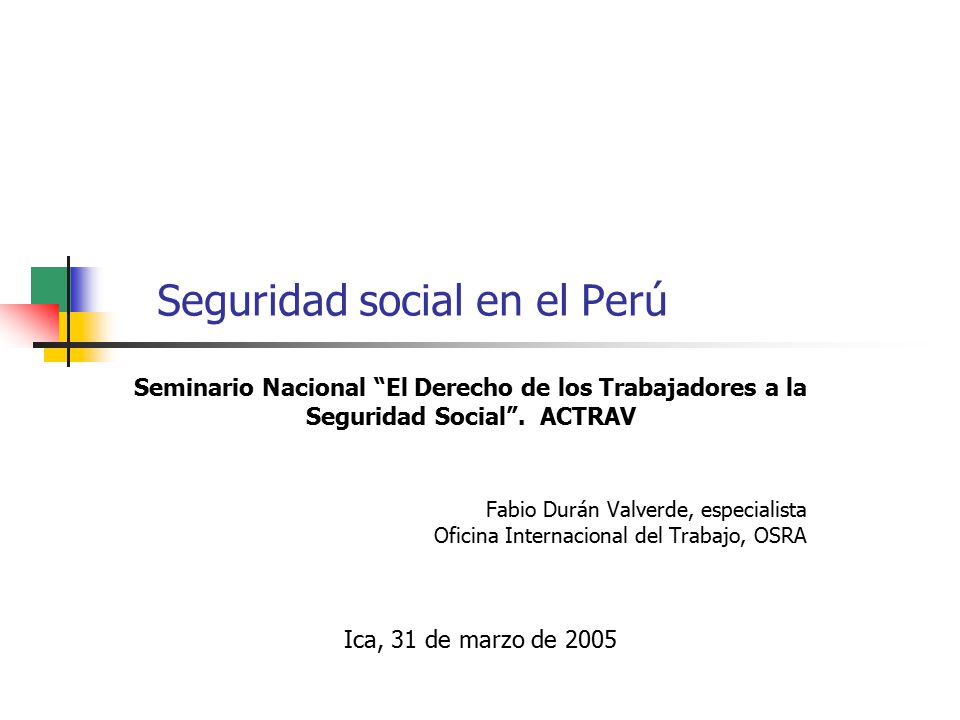 Seguridad social en el Perú

Seminario Nacional “El Derecho de los Trabajadores a la Seguridad Social”. ACTRAV

Fabio Durán Valverde, especialista
Oficina Internacional del Trabajo, OSRA

Ica, 31 de marzo de 2005